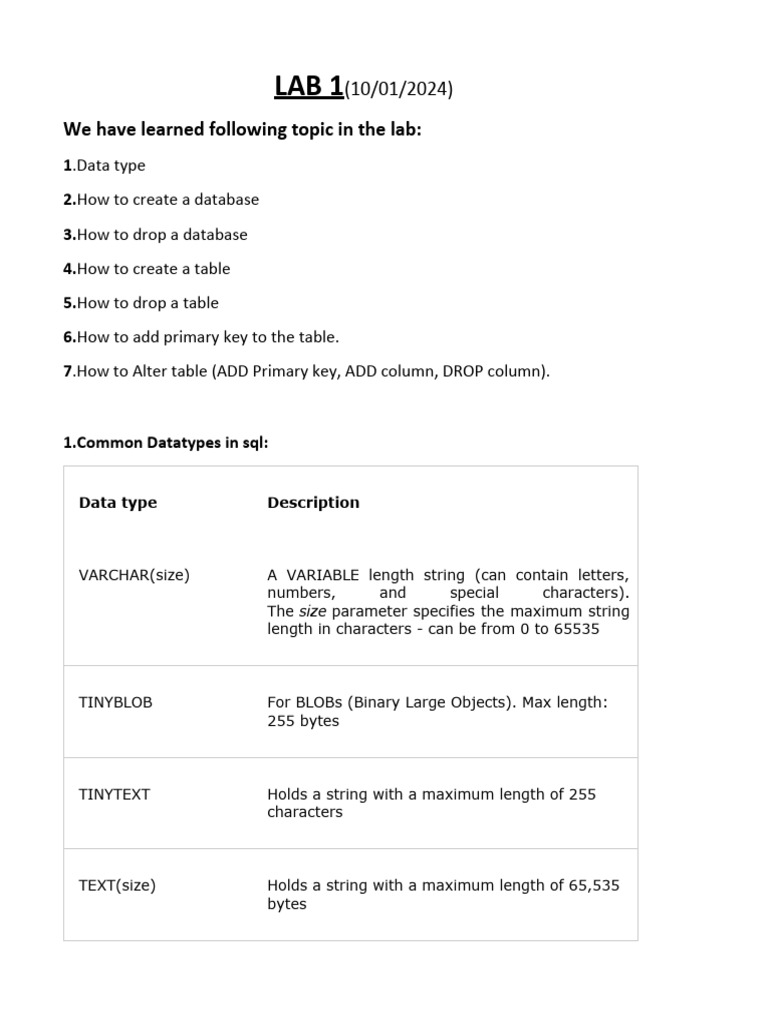 LAB 1(10/01/2024)

We have learned following topic in the lab:

1.Data type

2.How to create a database

3.How to drop a database

4.How to create a table

5.How to drop a table

6.How to add primary key to the table.

7.How to Alter table (ADD Primary key, ADD column, DROP column).

1.Common Datatypes in sql:

| Data type | Description |
|---|---|
| VARCHAR(size) | A VARIABLE length string (can contain letters, numbers, and special characters). The size parameter specifies the maximum string length in characters - can be from 0 to 65535 |
| TINYBLOB | For BLOBs (Binary Large Objects). Max length: 255 bytes |
| TINYTEXT | Holds a string with a maximum length of 255 characters |
| TEXT(size) | Holds a string with a maximum length of 65,535 bytes |